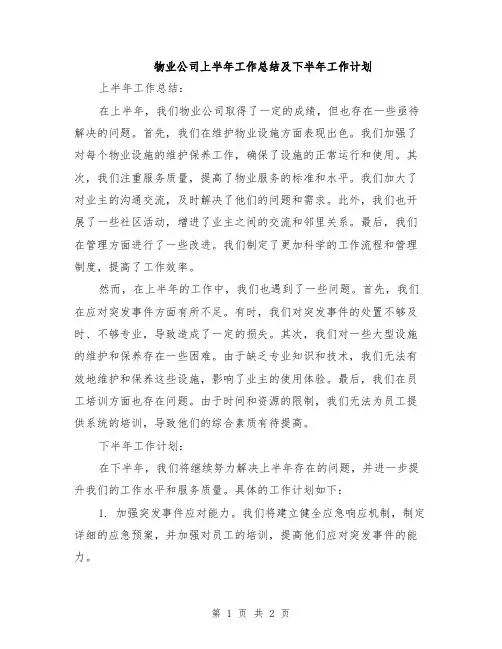 物业公司上半年工作总结及下半年工作计划

上半年工作总结：

在上半年，我们物业公司取得了一定的成绩，但也存在一些亟待解决的问题。首先，我们在维护物业设施方面表现出色。我们加强了对每个物业设施的维护保养工作，确保了设施的正常运行和使用。其次，我们注重服务质量，提高了物业服务的标准和水平。我们加大了对业主的沟通交流，及时解决了他们的问题和需求。此外，我们也开展了一些社区活动，增进了业主之间的交流和邻里关系。最后，我们在管理方面进行了一些改进。我们制定了更加科学的工作流程和管理制度，提高了工作效率。

然而，在上半年的工作中，我们也遇到了一些问题。首先，我们在应对突发事件方面有所不足。有时，我们对突发事件的处置不够及时、不够专业，导致造成了一定的损失。其次，我们对一些大型设施的维护和保养存在一些困难。由于缺乏专业知识和技术，我们无法有效地维护和保养这些设施，影响了业主的使用体验。最后，我们在员工培训方面也存在问题。由于时间和资源的限制，我们无法为员工提供系统的培训，导致他们的综合素质有待提高。

下半年工作计划：

在下半年，我们将继续努力解决上半年存在的问题，并进一步提升我们的工作水平和服务质量。具体的工作计划如下：

1. 加强突发事件应对能力。我们将建立健全应急响应机制，制定详细的应急预案，并加强对员工的培训，提高他们应对突发事件的能力。

第 1 页 共 2 页